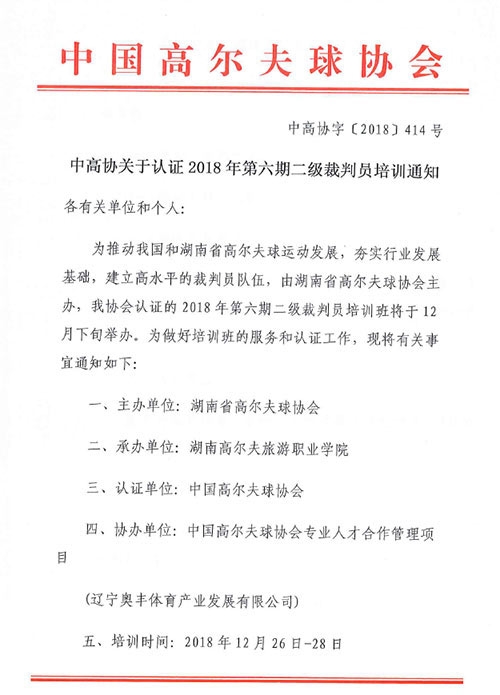 中国高尔夫球协会

中高协字〔2018〕414 号

中高协关于认证 2018 年第六期二级裁判员培训通知

各有关单位和个人：

为推动我国和湖南省高尔夫球运动发展，夯实行业发展基础，建立高水平的裁判员队伍，由湖南省高尔夫球协会主办，我协会认证的 2018 年第六期二级裁判员培训班将于 12 月下旬举办。为做好培训班的服务和认证工作，现将有关事宜通知如下：

一、主办单位：湖南省高尔夫球协会

二、承办单位：湖南高尔夫旅游职业学院

三、认证单位：中国高尔夫球协会

四、协办单位：中国高尔夫球协会专业人才合作管理项目

（辽宁奥丰体育产业发展有限公司）

五、培训时间：2018 年 12 月 26 日-28 日